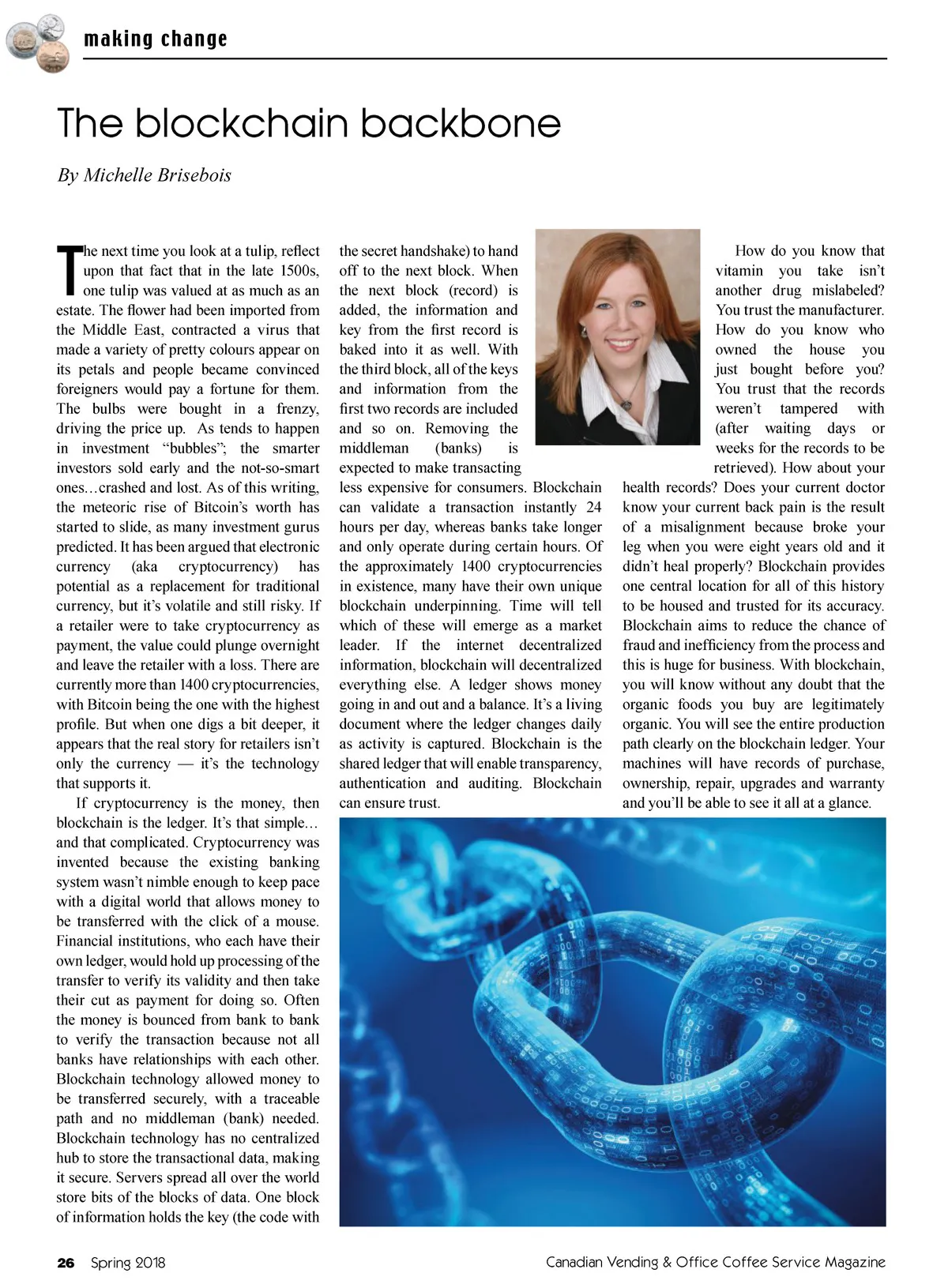 making change

The blockchain backbone

By Michelle Brisebois

The next time you look at a tulip, reflect upon that fact that in the late 1500s, one tulip was valued at as much as an estate. The flower had been imported from the Middle East, contracted a virus that made a variety of pretty colours appear on its petals and people became convinced foreigners would pay a fortune for them. The bulbs were bought in a frenzy, driving the price up. As tends to happen in investment "bubbles"; the smarter investors sold early and the not-so-smart ones…crashed and lost. As of this writing, the meteoric rise of Bitcoin's worth has started to slide, as many investment gurus predicted. It has been argued that electronic currency (aka cryptocurrency) has potential as a replacement for traditional currency, but it's volatile and still risky. If a retailer were to take cryptocurrency as payment, the value could plunge overnight and leave the retailer with a loss. There are currently more than 1400 cryptocurrencies, with Bitcoin being the one with the highest profile. But when one digs a bit deeper, it appears that the real story for retailers isn't only the currency — it's the technology that supports it.

If cryptocurrency is the money, then blockchain is the ledger. It's that simple… and that complicated. Cryptocurrency was invented because the existing banking system wasn't nimble enough to keep pace with a digital world that allows money to be transferred with the click of a mouse. Financial institutions, who each have their own ledger, would hold up processing of the transfer to verify its validity and then take their cut as payment for doing so. Often the money is bounced from bank to bank to verify the transaction because not all banks have relationships with each other. Blockchain technology allowed money to be transferred securely, with a traceable path and no middleman (bank) needed. Blockchain technology has no centralized hub to store the transactional data, making it secure. Servers spread all over the world store bits of the blocks of data. One block of information holds the key (the code with the secret handshake) to hand off to the next block. When the next block (record) is added, the information and key from the first record is baked into it as well. With the third block, all of the keys and information from the first two records are included and so on. Removing the middleman (banks) is expected to make transacting less expensive for consumers. Blockchain can validate a transaction instantly 24 hours per day, whereas banks take longer and only operate during certain hours. Of the approximately 1400 cryptocurrencies in existence, many have their own unique blockchain underpinning. Time will tell which of these will emerge as a market leader. If the internet decentralized information, blockchain will decentralized everything else. A ledger shows money going in and out and a balance. It's a living document where the ledger changes daily as activity is captured. Blockchain is the shared ledger that will enable transparency, authentication and auditing. Blockchain can ensure trust.

How do you know that vitamin you take isn't another drug mislabeled? You trust the manufacturer. How do you know who owned the house you just bought before you? You trust that the records weren't tampered with (after waiting days or weeks for the records to be retrieved). How about your health records? Does your current doctor know your current back pain is the result of a misalignment because broke your leg when you were eight years old and it didn't heal properly? Blockchain provides one central location for all of this history to be housed and trusted for its accuracy. Blockchain aims to reduce the chance of fraud and inefficiency from the process and this is huge for business. With blockchain, you will know without any doubt that the organic foods you buy are legitimately organic. You will see the entire production path clearly on the blockchain ledger. Your machines will have records of purchase, ownership, repair, upgrades and warranty and you'll be able to see it all at a glance.

26 Spring 2018 Canadian Vending & Office Coffee Service Magazine